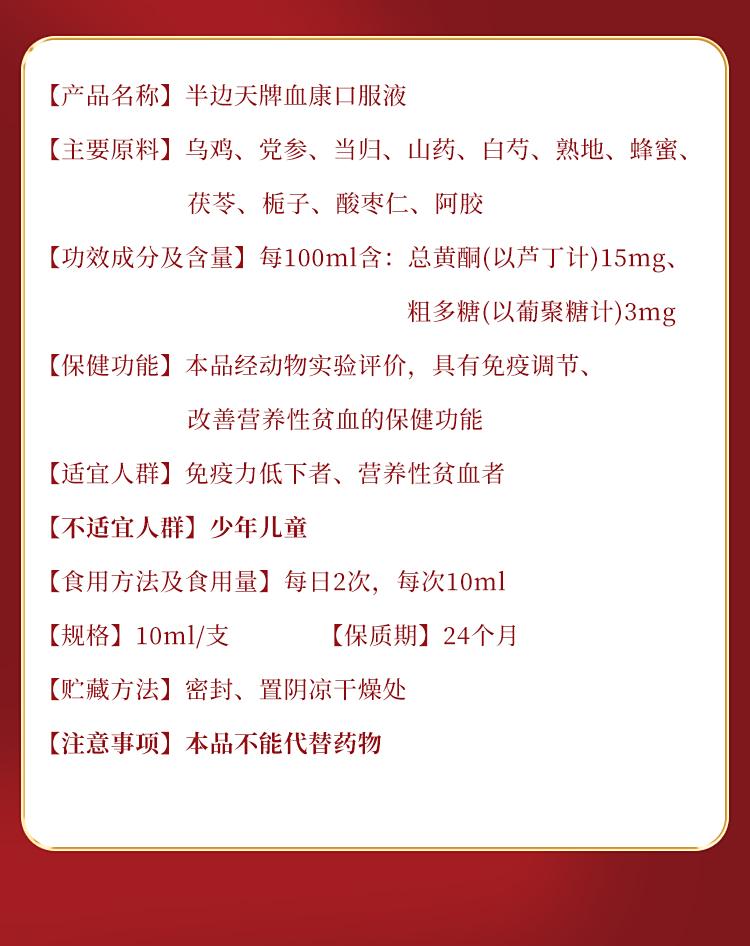 【产品名称】半边天牌血康口服液

【主要原料】乌鸡、党参、当归、山药、白芍、熟地、蜂蜜、茯苓、栀子、酸枣仁、阿胶

【功效成分及含量】每100ml含：总黄酮(以芦丁计)15mg、粗多糖(以葡聚糖计)3mg

【保健功能】本品经动物实验评价，具有免疫调节、改善营养性贫血的保健功能

【适宜人群】免疫力低下者、营养性贫血者

【不适宜人群】少年儿童

【食用方法及食用量】每日2次，每次10ml

【规格】10ml/支 【保质期】24个月

【贮藏方法】密封、置阴凉干燥处

【注意事项】本品不能代替药物